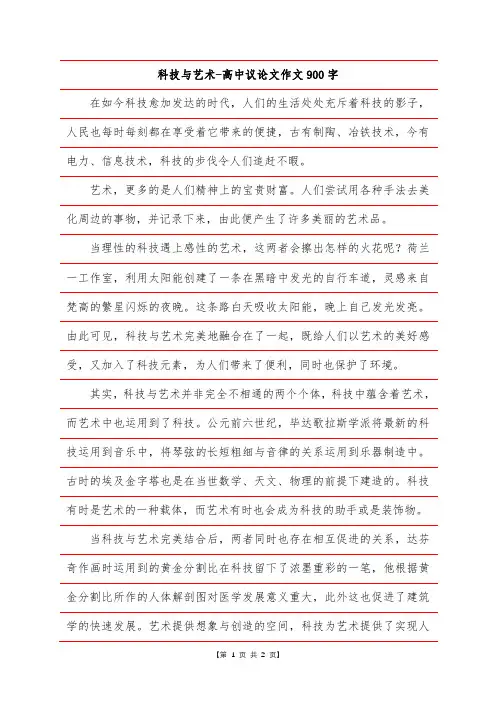 科技与艺术-高中议论文作文900字

在如今科技愈加发达的时代，人们的生活处处充斥着科技的影子，人民也每时每刻都在享受着它带来的便捷，古有制陶、冶铁技术，今有电力、信息技术，科技的步伐令人们追赶不暇。

艺术，更多的是人们精神上的宝贵财富。人们尝试用各种手法去美化周边的事物，并记录下来，由此便产生了许多美丽的艺术品。

当理性的科技遇上感性的艺术，这两者会擦出怎样的火花呢？荷兰一工作室，利用太阳能创建了一条在黑暗中发光的自行车道，灵感来自梵高的繁星闪烁的夜晚。这条路白天吸收太阳能，晚上自己发光发亮。由此可见，科技与艺术完美地融合在了一起，既给人们以艺术的美好感受，又加入了科技元素，为人们带来了便利，同时也保护了环境。

其实，科技与艺术并非完全不相通的两个个体，科技中蕴含着艺术，而艺术中也运用到了科技。公元前六世纪，毕达歌拉斯学派将最新的科技运用到音乐中，将琴弦的长短粗细与音律的关系运用到乐器制造中。古时的埃及金字塔也是在当世数学、天文、物理的前提下建造的。科技有时是艺术的一种载体，而艺术有时也会成为科技的助手或是装饰物。

当科技与艺术完美结合后，两者同时也存在相互促进的关系，达芬奇作画时运用到的黄金分割比在科技留下了浓墨重彩的一笔，他根据黄金分割比所作的人体解剖图对医学发展意义重大，此外这也促进了建筑学的快速发展。艺术提供想象与创造的空间，科技为艺术提供了实现人

【第 1 页 共 2 页】